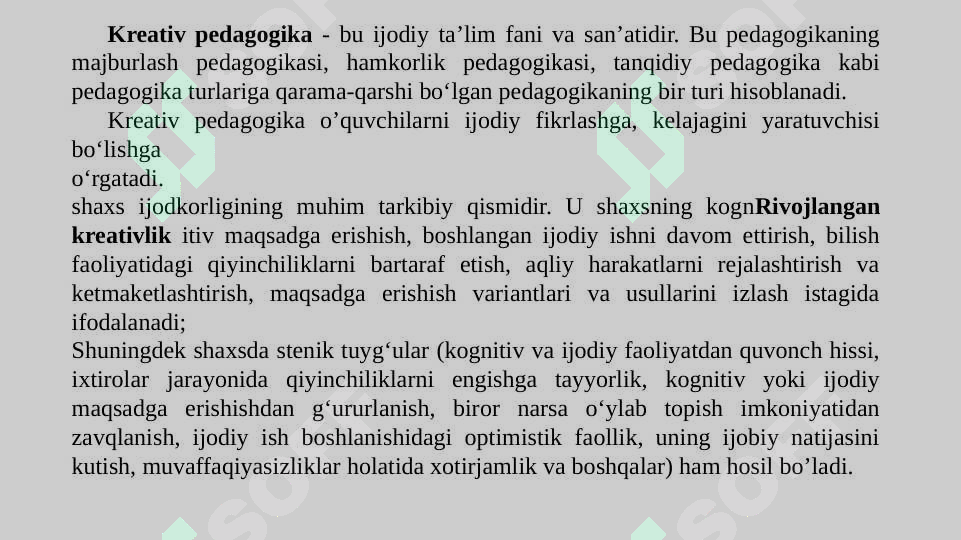 **Kreativ pedagogika** - bu ijodiy ta’lim fani va san’atidir. Bu pedagogikaning majburlash pedagogikasi, hamkorlik pedagogikasi, tanqidiy pedagogika kabi pedagogika turlariga qarama-qarshi bo‘lgan pedagogikaning bir turi hisoblanadi.

Kreativ pedagogika o’quvchilarni ijodiy fikrlashga, kelajagini yaratuvchisi bo‘lishga
o‘rgatadi.
shaxs ijodkorligining muhim tarkibiy qismidir. U shaxsning kogn**Rivojlangan kreativlik** itiv maqsadga erishish, boshlangan ijodiy ishni davom ettirish, bilish faoliyatidagi qiyinchiliklarni bartaraf etish, aqliy harakatlarni rejalashtirish va ketmaketlashtirish, maqsadga erishish variantlari va usullarini izlash istagida ifodalanadi;
Shuningdek shaxsda stenik tuyg‘ular (kognitiv va ijodiy faoliyatdan quvonch hissi, ixtirolar jarayonida qiyinchiliklarni engishga tayyorlik, kognitiv yoki ijodiy maqsadga erishishdan g‘ururlanish, biror narsa o‘ylab topish imkoniyatidan zavqlanish, ijodiy ish boshlanishidagi optimistik faollik, uning ijobiy natijasini kutish, muvaffaqiyasizliklar holatida xotirjamlik va boshqalar) ham hosil bo’ladi.